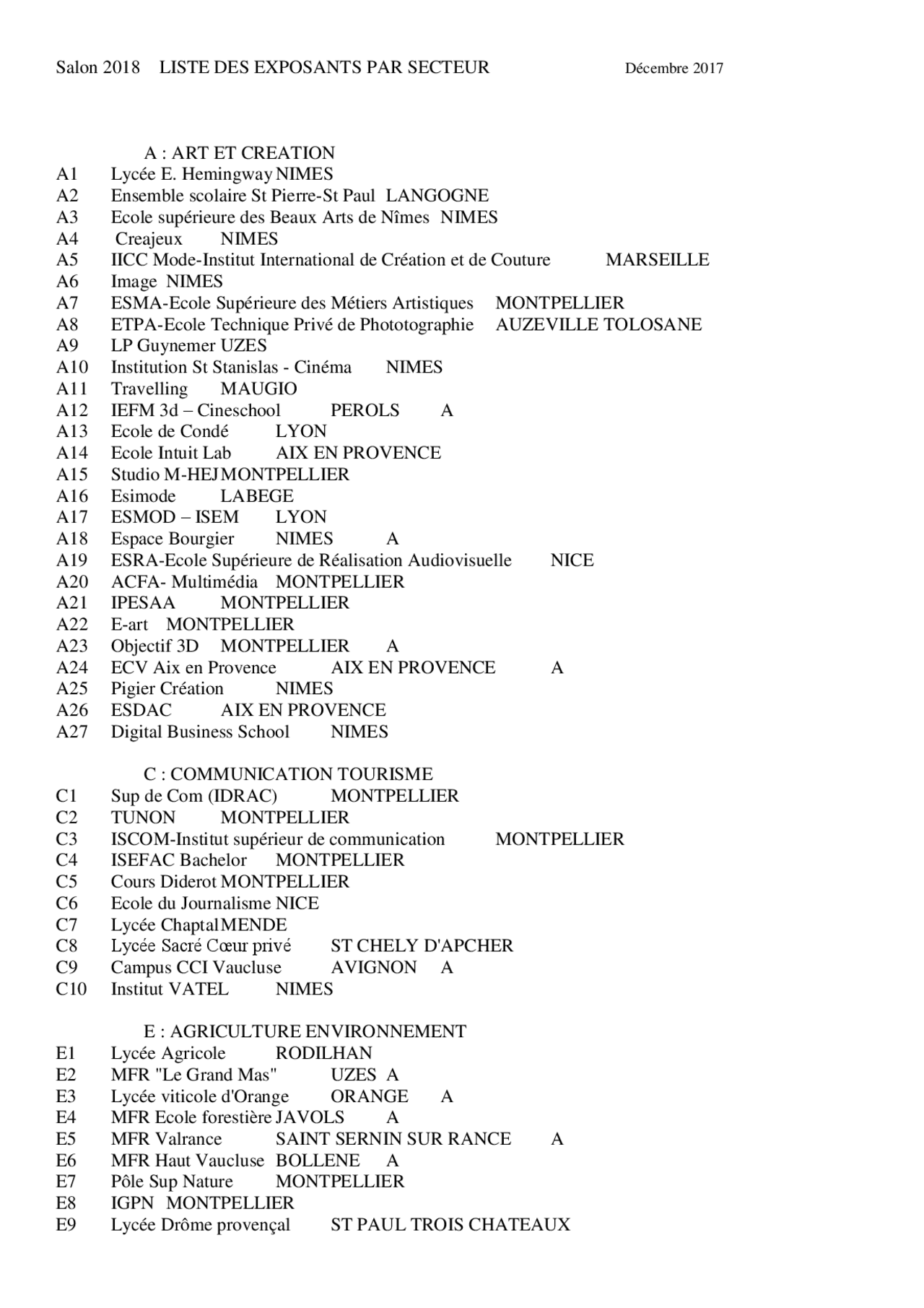 Salon 2018 LISTE DES EXPOSANTS PAR SECTEUR Décembre 2017

A : ART ET CREATION
A1 Lycée E. Hemingway NIMES
A2 Ensemble scolaire St Pierre-St Paul LANGOGNE
A3 Ecole supérieure des Beaux Arts de Nîmes NIMES
A4 Creajeux NIMES
A5 IICC Mode-Institut International de Création et de Couture MARSEILLE
A6 Image NIMES
A7 ESMA-Ecole Supérieure des Métiers Artistiques MONTPELLIER
A8 ETPA-Ecole Technique Privé de Phototographie AUZEVILLE TOLOSANE
A9 LP Guynemer UZES
A10 Institution St Stanislas - Cinéma NIMES
A11 Travelling MAUGIO
A12 IEFM 3d – Cineschool PEROLS A
A13 Ecole de Condé LYON
A14 Ecole Intuit Lab AIX EN PROVENCE
A15 Studio M-HEJ MONTPELLIER
A16 Esimode LABEGE
A17 ESMOD – ISEM LYON
A18 Espace Bourgier NIMES A
A19 ESRA-Ecole Supérieure de Réalisation Audiovisuelle NICE
A20 ACFA- Multimédia MONTPELLIER
A21 IPESAA MONTPELLIER
A22 E-art MONTPELLIER
A23 Objectif 3D MONTPELLIER A
A24 ECV Aix en Provence AIX EN PROVENCE A
A25 Pigier Création NIMES
A26 ESDAC AIX EN PROVENCE
A27 Digital Business School NIMES

C : COMMUNICATION TOURISME
C1 Sup de Com (IDRAC) MONTPELLIER
C2 TUNON MONTPELLIER
C3 ISCOM-Institut supérieur de communication MONTPELLIER
C4 ISEFAC Bachelor MONTPELLIER
C5 Cours Diderot MONTPELLIER
C6 Ecole du Journalisme NICE
C7 Lycée Chaptal MENDE
C8 Lycée Sacré Cœur privé ST CHELY D'APCHER
C9 Campus CCI Vaucluse AVIGNON A
C10 Institut VATEL NIMES

E : AGRICULTURE ENVIRONNEMENT
E1 Lycée Agricole RODILHAN
E2 MFR "Le Grand Mas" UZES A
E3 Lycée viticole d'Orange ORANGE A
E4 MFR Ecole forestière JAVOLS A
E5 MFR Valrance SAINT SERNIN SUR RANCE A
E6 MFR Haut Vaucluse BOLLENE A
E7 Pôle Sup Nature MONTPELLIER
E8 IGPN MONTPELLIER
E9 Lycée Drôme provençal ST PAUL TROIS CHATEAUX